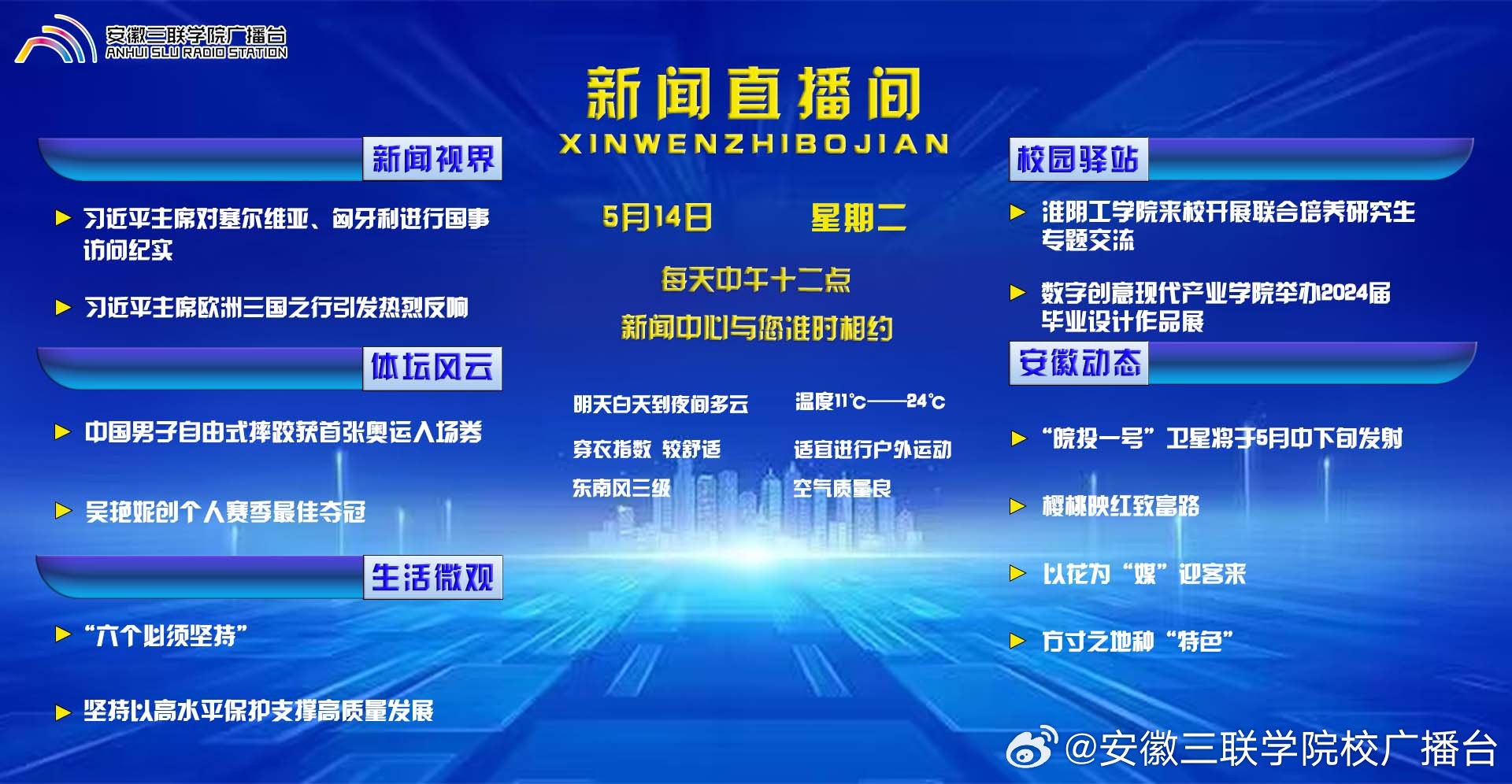 安徽三联学院广播台
ANHUI SLU RADIO STATION

新闻直播间
XINWENZHIBOJIAN

新闻视界

▶ 习近平主席对塞尔维亚、匈牙利进行国事访问纪实

▶ 习近平主席欧洲三国之行引发热烈反响

体坛风云

▶ 中国男子自由式摔跤获首张奥运入场券

▶ 吴艳妮创个人赛季最佳夺冠

生活微观

▶ “六个必须坚持”

▶ 坚持以高水平保护支撑高质量发展

5月14日 星期二

每天中午十二点
新闻中心与您准时相约

明天白天到夜间多云 温度11℃——24℃
穿衣指数 较舒适 适宜进行户外运动
东南风三级 空气质量良

校园驿站

▶ 淮阴工学院来校开展联合培养研究生专题交流

▶ 数字创意现代产业学院举办2024届毕业设计作品展

安徽动态

▶ “皖投一号”卫星将于5月中下旬发射

▶ 樱桃映红致富路

▶ 以花为“媒”迎客来

▶ 方寸之地种“特色”

@安徽三联学院校广播台